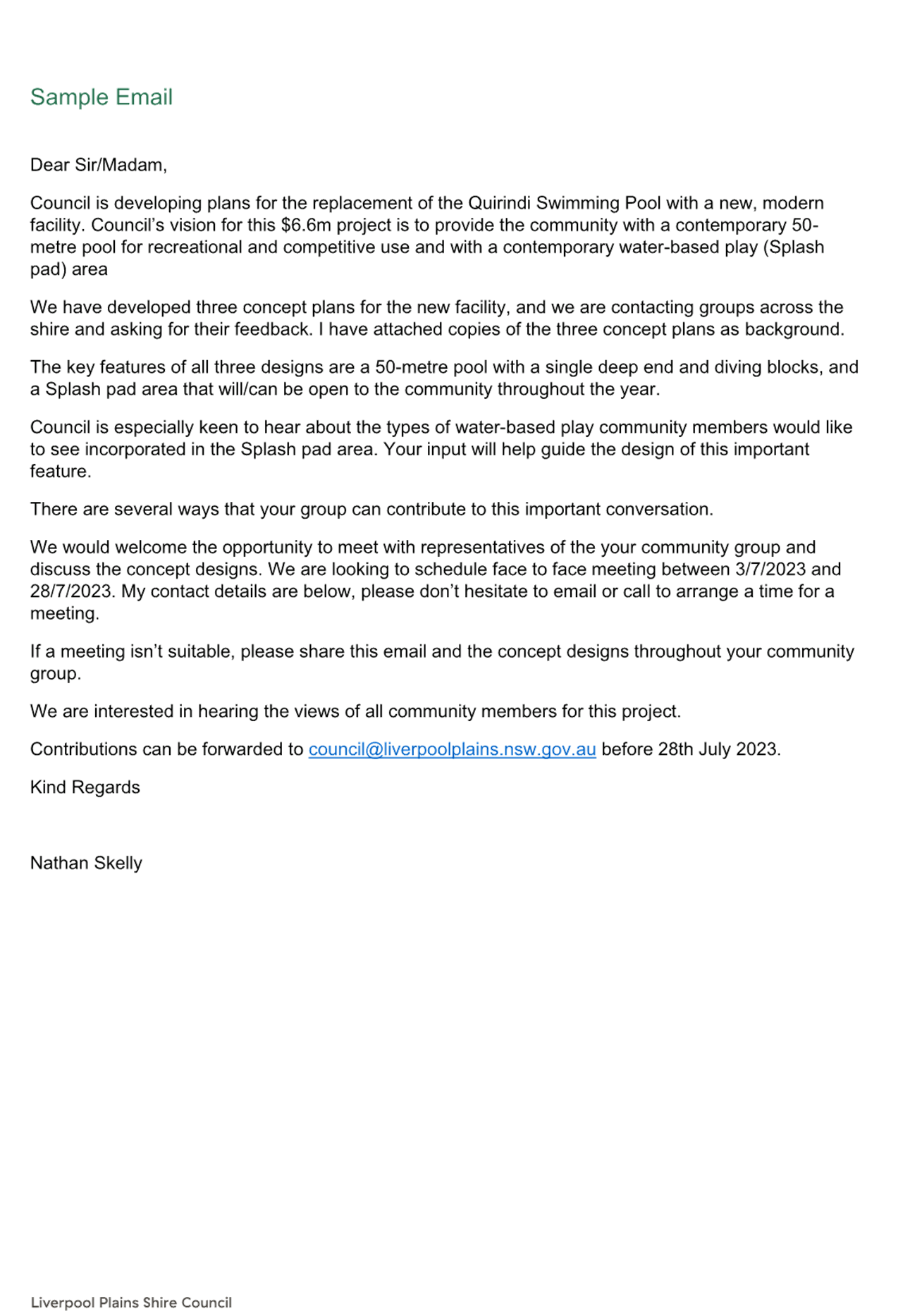 Sample Email

Dear Sir/Madam,

Council is developing plans for the replacement of the Quirindi Swimming Pool with a new, modern facility. Council's vision for this \$6.6m project is to provide the community with a contemporary 50-metre pool for recreational and competitive use and with a contemporary water-based play (Splash pad) area

We have developed three concept plans for the new facility, and we are contacting groups across the shire and asking for their feedback. I have attached copies of the three concept plans as background.

The key features of all three designs are a 50-metre pool with a single deep end and diving blocks, and a Splash pad area that will/can be open to the community throughout the year.

Council is especially keen to hear about the types of water-based play community members would like to see incorporated in the Splash pad area. Your input will help guide the design of this important feature.

There are several ways that your group can contribute to this important conversation.

We would welcome the opportunity to meet with representatives of the your community group and discuss the concept designs. We are looking to schedule face to face meeting between 3/7/2023 and 28/7/2023. My contact details are below, please don't hesitate to email or call to arrange a time for a meeting.

If a meeting isn't suitable, please share this email and the concept designs throughout your community group.

We are interested in hearing the views of all community members for this project.

Contributions can be forwarded to council@liverpoolplains.nsw.gov.au before 28th July 2023.

Kind Regards

Nathan Skelly

Liverpool Plains Shire Council